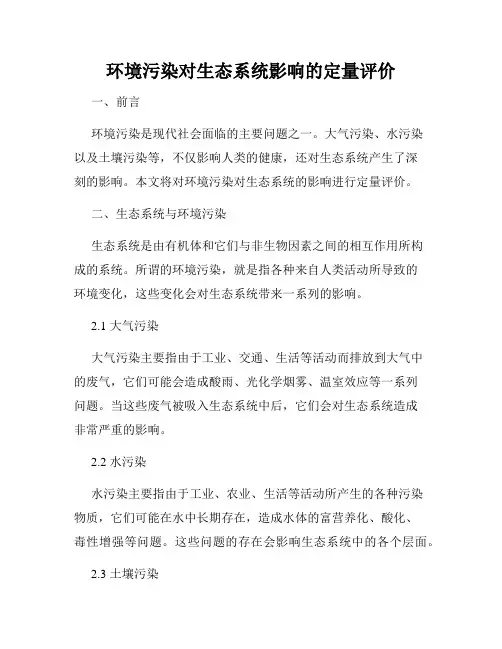 环境污染对生态系统影响的定量评价

一、前言

环境污染是现代社会面临的主要问题之一。大气污染、水污染以及土壤污染等，不仅影响人类的健康，还对生态系统产生了深刻的影响。本文将对环境污染对生态系统的影响进行定量评价。

二、生态系统与环境污染

生态系统是由有机体和它们与非生物因素之间的相互作用所构成的系统。所谓的环境污染，就是指各种来自人类活动所导致的环境变化，这些变化会对生态系统带来一系列的影响。

2.1 大气污染

大气污染主要指由于工业、交通、生活等活动而排放到大气中的废气，它们可能会造成酸雨、光化学烟雾、温室效应等一系列问题。当这些废气被吸入生态系统中后，它们会对生态系统造成非常严重的影响。

2.2 水污染

水污染主要指由于工业、农业、生活等活动所产生的各种污染物质，它们可能在水中长期存在，造成水体的富营养化、酸化、毒性增强等问题。这些问题的存在会影响生态系统中的各个层面。

2.3 土壤污染